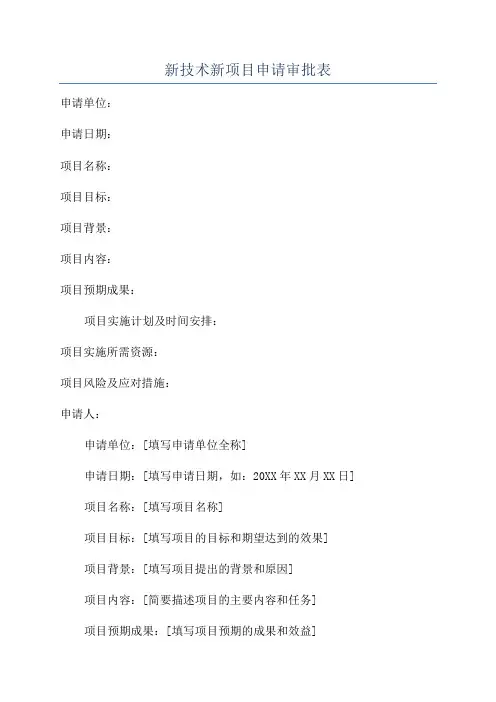 新技术新项目申请审批表

申请单位：

申请日期：

项目名称：

项目目标：

项目背景：

项目内容：

项目预期成果：

项目实施计划及时间安排：

项目实施所需资源：

项目风险及应对措施：

申请人：

申请单位：[填写申请单位全称]

申请日期：[填写申请日期，如：20XX年XX月XX日]

项目名称：[填写项目名称]

项目目标：[填写项目的目标和期望达到的效果]

项目背景：[填写项目提出的背景和原因]

项目内容：[简要描述项目的主要内容和任务]

项目预期成果：[填写项目预期的成果和效益]